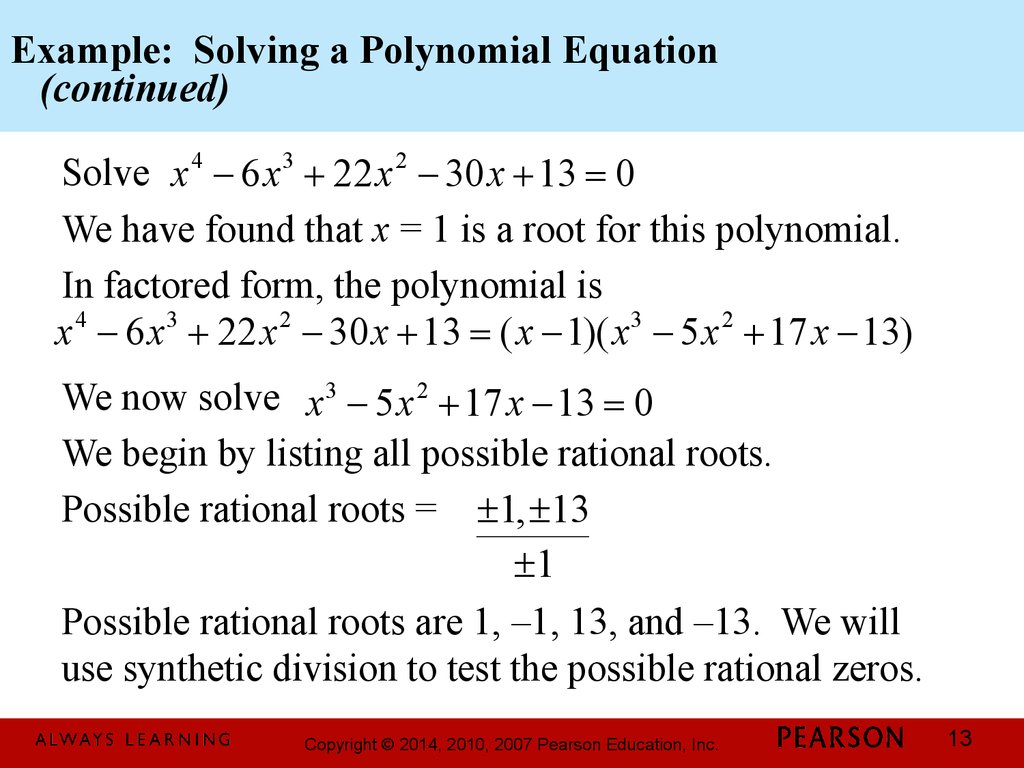 Example: Solving a Polynomial Equation (continued)

Solve $x^4 - 6x^3 + 22x^2 - 30x + 13 = 0$

We have found that $x = 1$ is a root for this polynomial.

In factored form, the polynomial is
$x^4 - 6x^3 + 22x^2 - 30x + 13 = (x-1)(x^3 - 5x^2 + 17x - 13)$

We now solve $x^3 - 5x^2 + 17x - 13 = 0$

We begin by listing all possible rational roots.

Possible rational roots = $\frac{\pm 1, \pm 13}{\pm 1}$

Possible rational roots are 1, –1, 13, and –13. We will use synthetic division to test the possible rational zeros.

ALWAYS LEARNING Copyright © 2014, 2010, 2007 Pearson Education, Inc. PEARSON 13